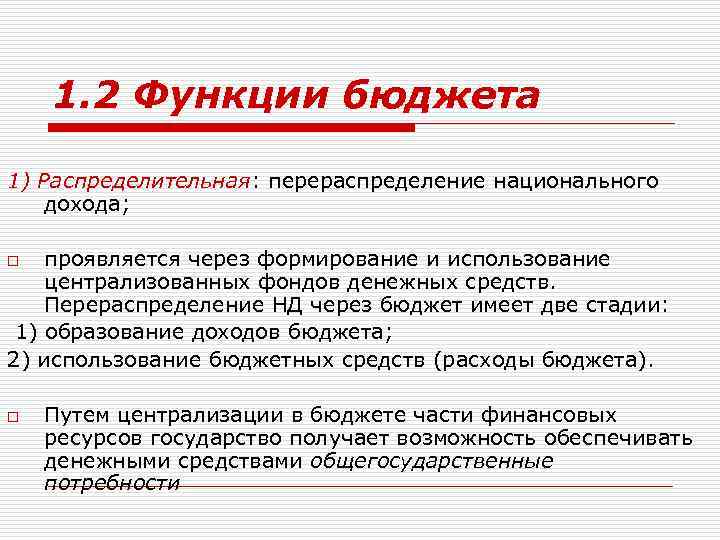 1.2 Функции бюджета

1) Распределительная: перераспределение национального дохода;

□ проявляется через формирование и использование централизованных фондов денежных средств. Перераспределение НД через бюджет имеет две стадии:
1) образование доходов бюджета;
2) использование бюджетных средств (расходы бюджета).

□ Путем централизации в бюджете части финансовых ресурсов государство получает возможность обеспечивать денежными средствами общегосударственные потребности